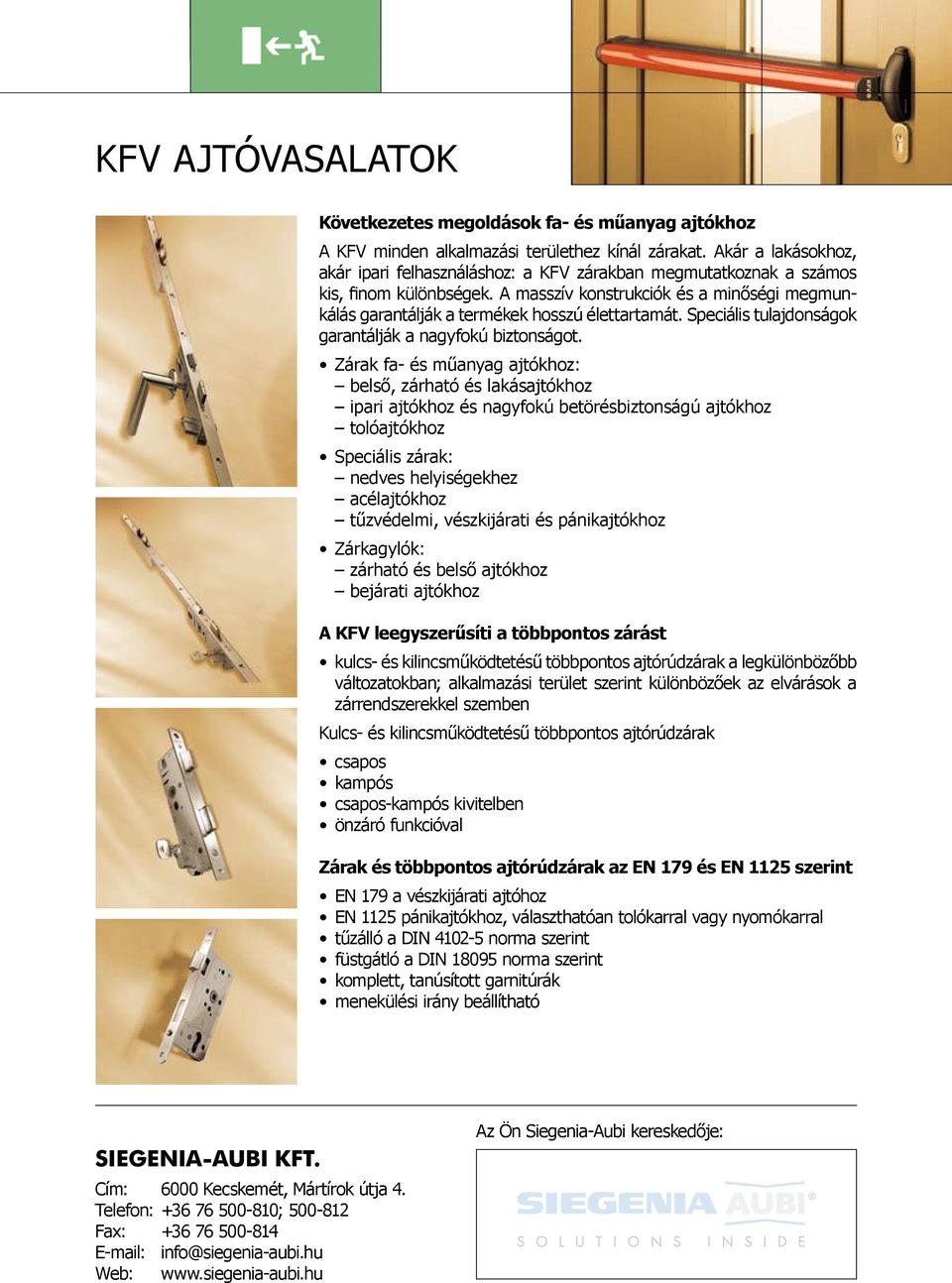 KFV AJTÓVASALATOK

Következetes megoldások fa- és műanyag ajtókhoz

A KFV minden alkalmazási területhez kínál zárakat. Akár a lakásokhoz, akár ipari felhasználáshoz: a KFV zárakban megmutatkoznak a számos kis, finom különbségek. A masszív konstrukciók és a minőségi megmunkálás garantálják a termékek hosszú élettartamát. Speciális tulajdonságok garantálják a nagyfokú biztonságot.

• Zárak fa- és műanyag ajtókhoz:
– belső, zárható és lakásajtókhoz
– ipari ajtókhoz és nagyfokú betörésbiztonságú ajtókhoz
– tolóajtókhoz

• Speciális zárak:
– nedves helyiségekhez
– acélajtókhoz
– tűzvédelmi, vészkijárati és pánikajtókhoz

• Zárkagylók:
– zárható és belső ajtókhoz
– bejárati ajtókhoz

A KFV leegyszerűsíti a többpontos zárást

• kulcs- és kilincsműködtetésű többpontos ajtórúdzárak a legkülönbözőbb változatokban; alkalmazási terület szerint különbözőek az elvárások a zárrendszerekkel szemben

Kulcs- és kilincsműködtetésű többpontos ajtórúdzárak

• csapos
• kampós
• csapos-kampós kivitelben
• önzáró funkcióval

Zárak és többpontos ajtórúdzárak az EN 179 és EN 1125 szerint

• EN 179 a vészkijárati ajtóhoz
• EN 1125 pánikajtókhoz, választhatóan tolókarral vagy nyomókarral
• tűzálló a DIN 4102-5 norma szerint
• füstgátló a DIN 18095 norma szerint
• komplett, tanúsított garnitúrák
• menekülési irány beállítható

SIEGENIA-AUBI KFT.

Cím: 6000 Kecskemét, Mártírok útja 4.
Telefon: +36 76 500-810; 500-812
Fax: +36 76 500-814
E-mail: info@siegenia-aubi.hu
Web: www.siegenia-aubi.hu

Az Ön Siegenia-Aubi kereskedője:

SIEGENIA AUBI®
SOLUTIONS INSIDE